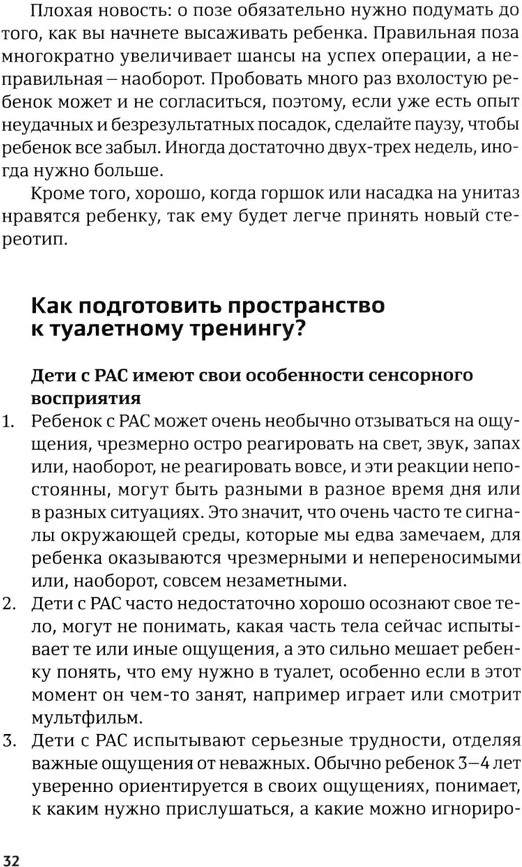 Плохая новость: о позе обязательно нужно подумать до того, как вы начнете высаживать ребенка. Правильная поза многократно увеличивает шансы на успех операции, а неправильная – наоборот. Пробовать много раз вхолостую ребенок может и не согласиться, поэтому, если уже есть опыт неудачных и безрезультатных посадок, сделайте паузу, чтобы ребенок все забыл. Иногда достаточно двух-трех недель, иногда нужно больше.

Кроме того, хорошо, когда горшок или насадка на унитаз нравятся ребенку, так ему будет легче принять новый стереотип.

Как подготовить пространство к туалетному тренингу?

Дети с РАС имеют свои особенности сенсорного восприятия

1. Ребенок с РАС может очень необычно отзываться на ощущения, чрезмерно остро реагировать на свет, звук, запах или, наоборот, не реагировать вовсе, и эти реакции непостоянны, могут быть разными в разное время дня или в разных ситуациях. Это значит, что очень часто те сигналы окружающей среды, которые мы едва замечаем, для ребенка оказываются чрезмерными и непереносимыми или, наоборот, совсем незаметными.
2. Дети с РАС часто недостаточно хорошо осознают свое тело, могут не понимать, какая часть тела сейчас испытывает те или иные ощущения, а это сильно мешает ребенку понять, что ему нужно в туалет, особенно если в этот момент он чем-то занят, например играет или смотрит мультфильм.
3. Дети с РАС испытывают серьезные трудности, отделяя важные ощущения от неважных. Обычно ребенок 3–4 лет уверенно ориентируется в своих ощущениях, понимает, к каким нужно прислушаться, а какие можно игнориро-

32